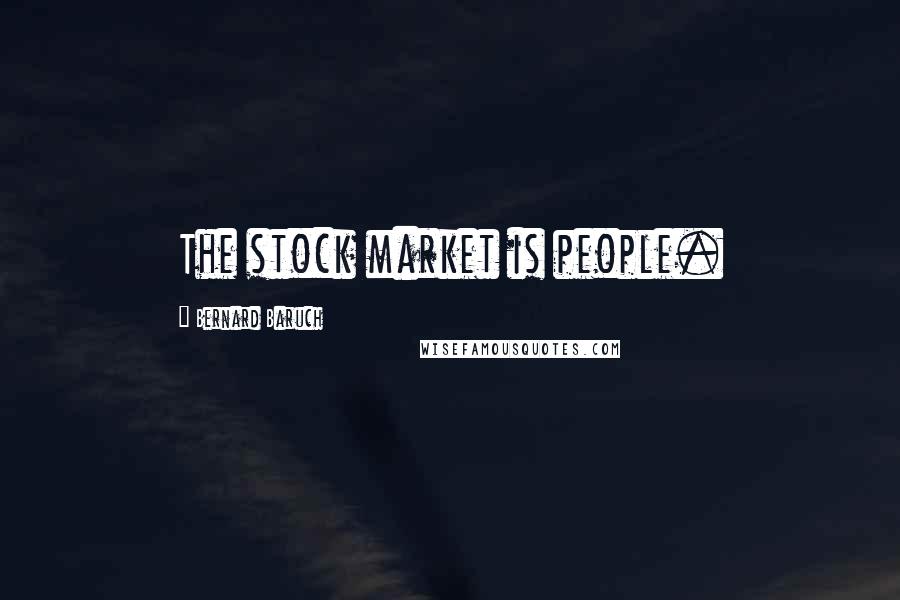 The stock market is people.

— Bernard Baruch

WISEFAMOUSQUOTES.COM